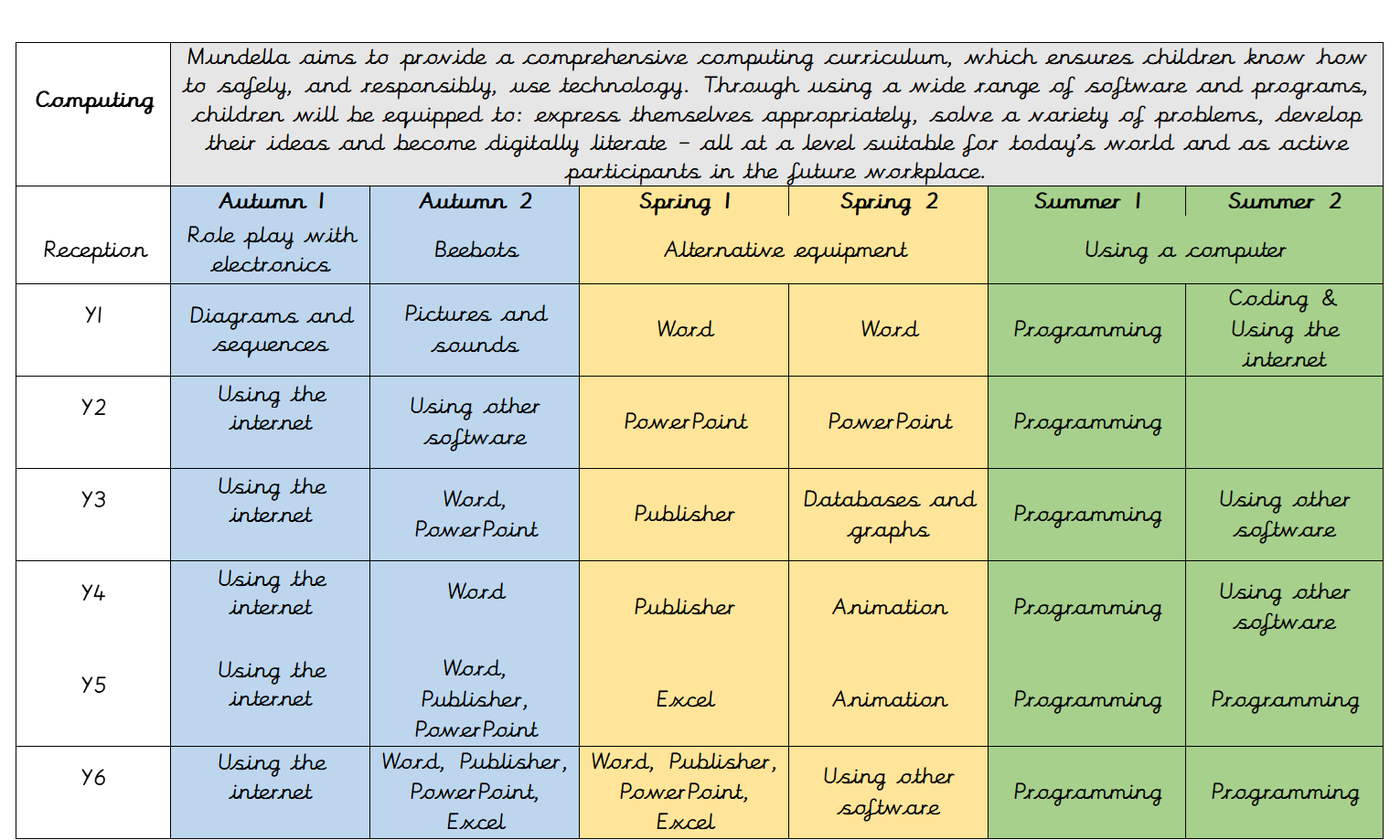 | Computing | Mundella aims to provide a comprehensive computing curriculum, which ensures children know how to safely, and responsibly, use technology. Through using a wide range of software and programs, children will be equipped to: express themselves appropriately, solve a variety of problems, develop their ideas and become digitally literate – all at a level suitable for today's world and as active participants in the future workplace. | | | | | |
|---|---|---|---|---|---|---|
| | Autumn 1 | Autumn 2 | Spring 1 | Spring 2 | Summer 1 | Summer 2 |
| Reception | Role play with electronics | Beebots | Alternative equipment | | Using a computer | |
| Y1 | Diagrams and sequences | Pictures and sounds | Word | Word | Programming | Coding & Using the internet |
| Y2 | Using the internet | Using other software | PowerPoint | PowerPoint | Programming | |
| Y3 | Using the internet | Word, PowerPoint | Publisher | Databases and graphs | Programming | Using other software |
| Y4 | Using the internet | Word | Publisher | Animation | Programming | Using other software |
| Y5 | Using the internet | Word, Publisher, PowerPoint | Excel | Animation | Programming | Programming |
| Y6 | Using the internet | Word, Publisher, PowerPoint, Excel | Word, Publisher, PowerPoint, Excel | Using other software | Programming | Programming |